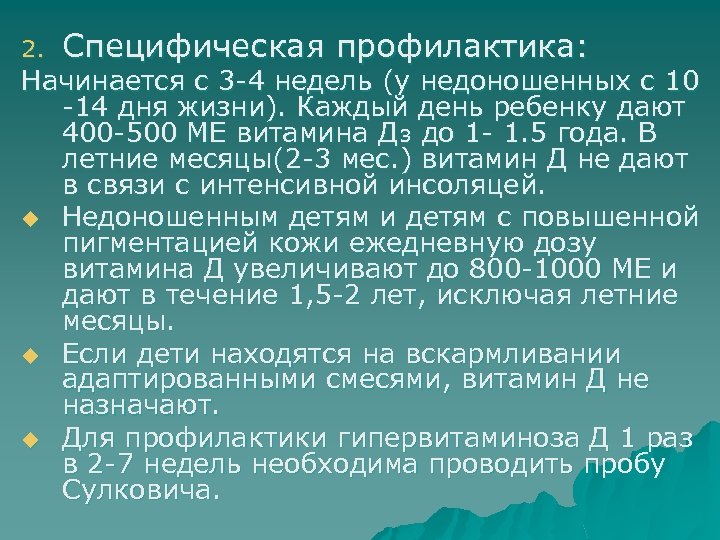 2. Специфическая профилактика:

Начинается с 3-4 недель (у недоношенных с 10 -14 дня жизни). Каждый день ребенку дают 400-500 МЕ витамина Д₃ до 1- 1.5 года. В летние месяцы(2-3 мес.) витамин Д не дают в связи с интенсивной инсоляцей.

• Недоношенным детям и детям с повышенной пигментацией кожи ежедневную дозу витамина Д увеличивают до 800-1000 МЕ и дают в течение 1,5-2 лет, исключая летние месяцы.

• Если дети находятся на вскармливании адаптированными смесями, витамин Д не назначают.

• Для профилактики гипервитаминоза Д 1 раз в 2-7 недель необходима проводить пробу Сулковича.